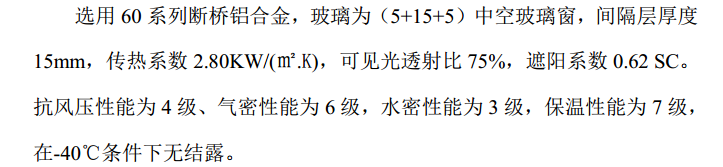 选用 60 系列断桥铝合金，玻璃为（5+15+5）中空玻璃窗，间隔层厚度 15mm，传热系数 2.80KW/(㎡.K)，可见光透射比 75%，遮阳系数 0.62 SC。抗风压性能为 4 级、气密性能为 6 级，水密性能为 3 级，保温性能为 7 级，在-40℃条件下无结露。